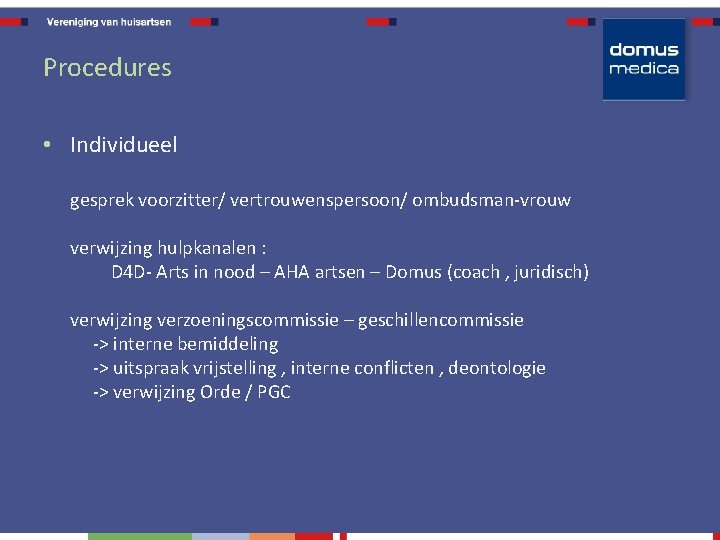 Vereniging van huisartsen

domus medica

Procedures

• Individueel

gesprek voorzitter/ vertrouwenspersoon/ ombudsman-vrouw

verwijzing hulpkanalen :
D4D- Arts in nood – AHA artsen – Domus (coach , juridisch)

verwijzing verzoeningscommissie – geschillencommissie
-> interne bemiddeling
-> uitspraak vrijstelling , interne conflicten , deontologie
-> verwijzing Orde / PGC